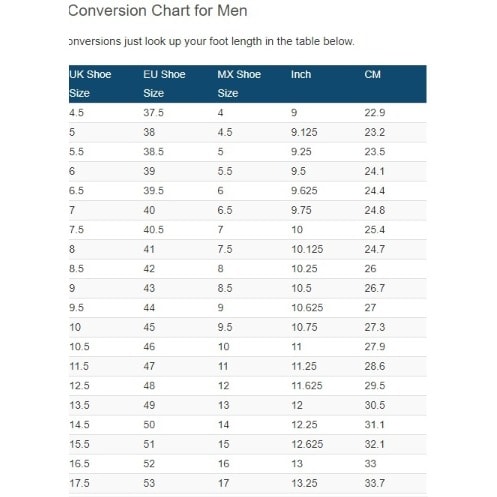 Conversion Chart for Men

onversions just look up your foot length in the table below.

| UK Shoe Size | EU Shoe Size | MX Shoe Size | Inch | CM |
|---|---|---|---|---|
| 4.5 | 37.5 | 4 | 9 | 22.9 |
| 5 | 38 | 4.5 | 9.125 | 23.2 |
| 5.5 | 38.5 | 5 | 9.25 | 23.5 |
| 6 | 39 | 5.5 | 9.5 | 24.1 |
| 6.5 | 39.5 | 6 | 9.625 | 24.4 |
| 7 | 40 | 6.5 | 9.75 | 24.8 |
| 7.5 | 40.5 | 7 | 10 | 25.4 |
| 8 | 41 | 7.5 | 10.125 | 24.7 |
| 8.5 | 42 | 8 | 10.25 | 26 |
| 9 | 43 | 8.5 | 10.5 | 26.7 |
| 9.5 | 44 | 9 | 10.625 | 27 |
| 10 | 45 | 9.5 | 10.75 | 27.3 |
| 10.5 | 46 | 10 | 11 | 27.9 |
| 11.5 | 47 | 11 | 11.25 | 28.6 |
| 12.5 | 48 | 12 | 11.625 | 29.5 |
| 13.5 | 49 | 13 | 12 | 30.5 |
| 14.5 | 50 | 14 | 12.25 | 31.1 |
| 15.5 | 51 | 15 | 12.625 | 32.1 |
| 16.5 | 52 | 16 | 13 | 33 |
| 17.5 | 53 | 17 | 13.25 | 33.7 |